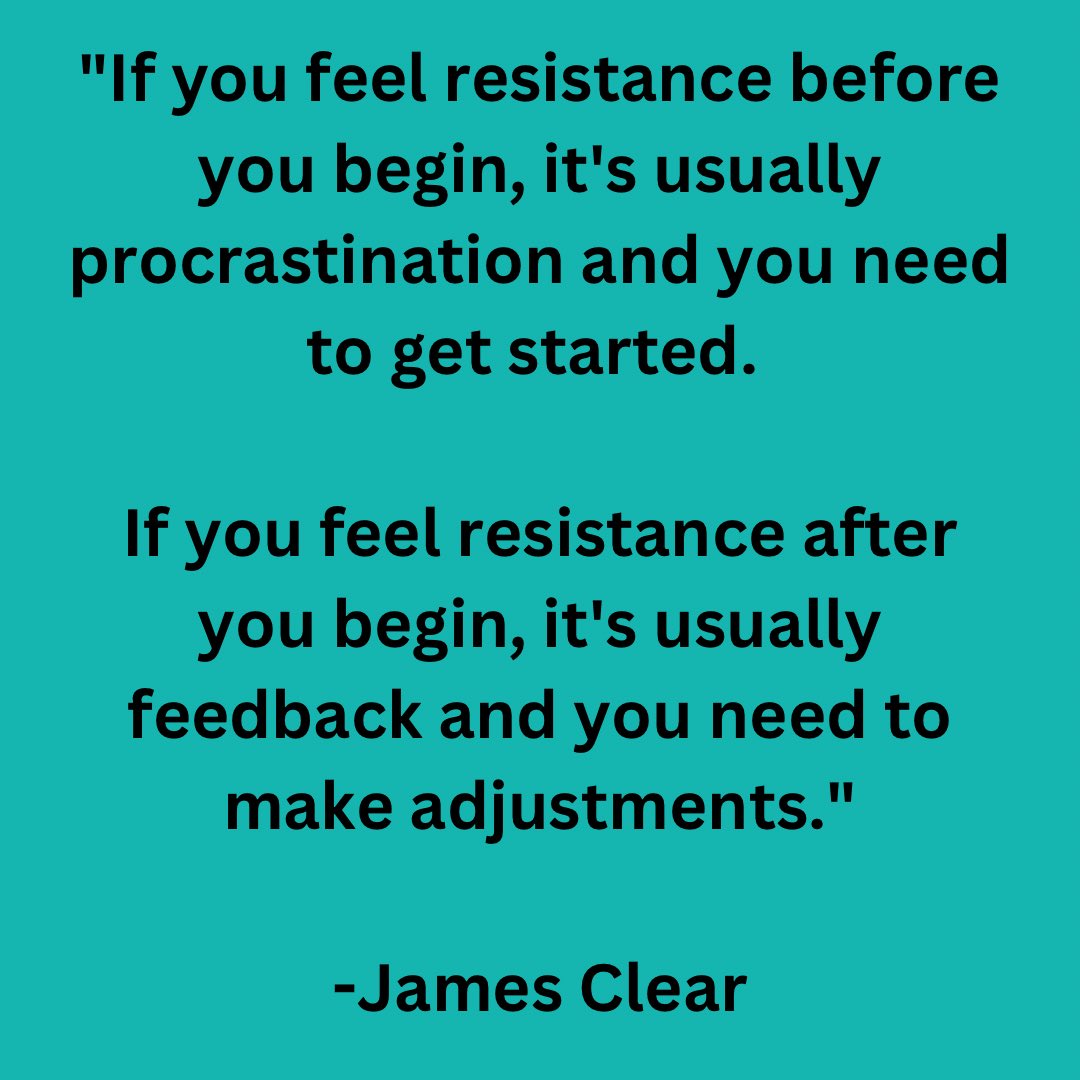 "If you feel resistance before you begin, it's usually procrastination and you need to get started.

If you feel resistance after you begin, it's usually feedback and you need to make adjustments."

-James Clear